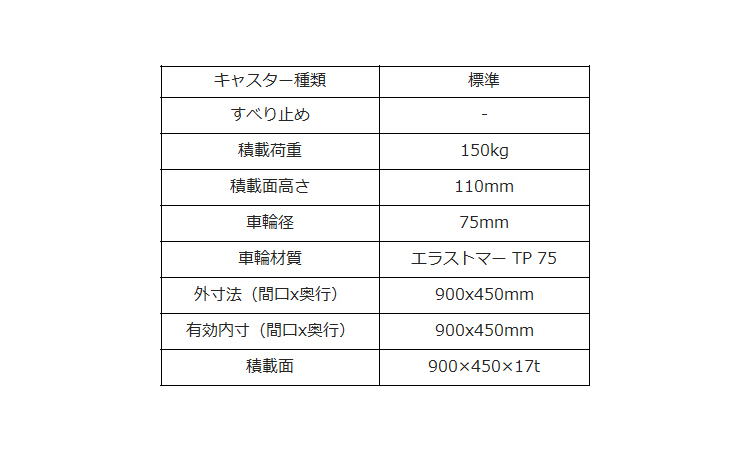 | キャスター種類 | 標準 |
|---|---|
| すべり止め | - |
| 積載荷重 | 150kg |
| 積載面高さ | 110mm |
| 車輪径 | 75mm |
| 車輪材質 | エラストマー TP 75 |
| 外寸法（間口x奥行） | 900x450mm |
| 有効内寸（間口x奥行） | 900x450mm |
| 積載面 | 900×450×17t |